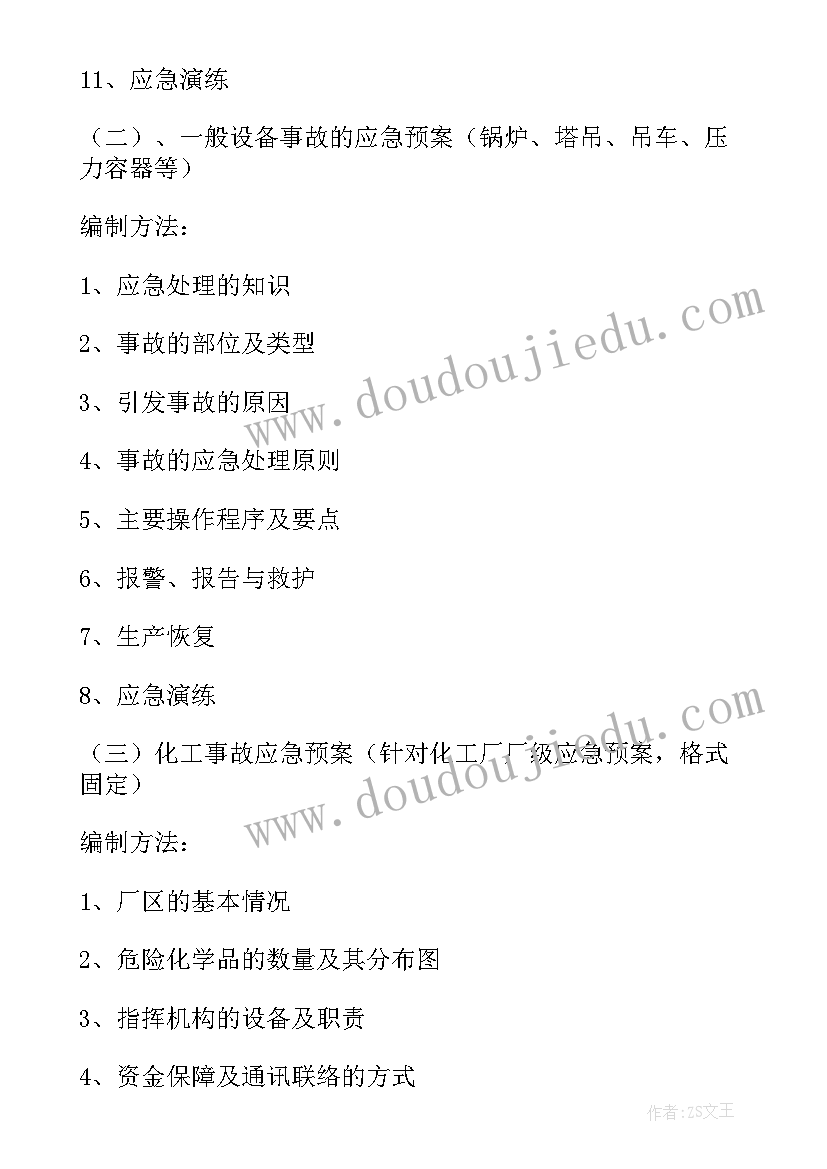 11、应急演练

（二）、一般设备事故的应急预案（锅炉、塔吊、吊车、压力容器等）

编制方法：

1、应急处理的知识

2、事故的部位及类型

3、引发事故的原因

4、事故的应急处理原则

5、主要操作程序及要点

6、报警、报告与救护

7、生产恢复

8、应急演练

（三）化工事故应急预案（针对化工厂厂级应急预案，格式固定）

编制方法：

1、厂区的基本情况

2、危险化学品的数量及其分布图

3、指挥机构的设备及职责

4、资金保障及通讯联络的方式

www.doudoujiedu.com

www.doudoujiedu.com

作者：ZS文王